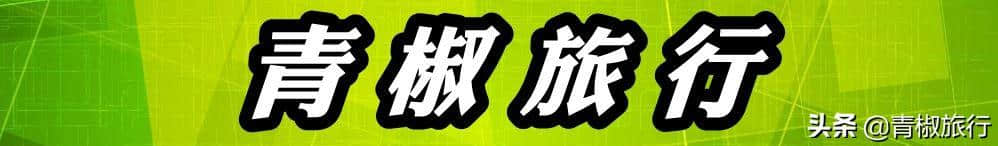 青椒旅行

头条 @青椒旅行